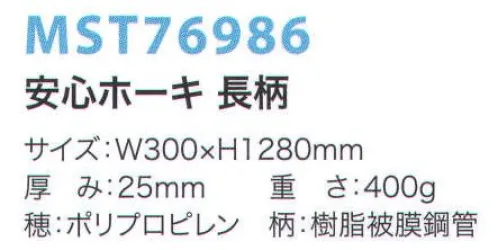 MST76986

安心ホーキ 長柄

サイズ：W300×H1280mm
厚　み：25mm　重　さ：400g
穂：ポリプロピレン　柄：樹脂被膜鋼管